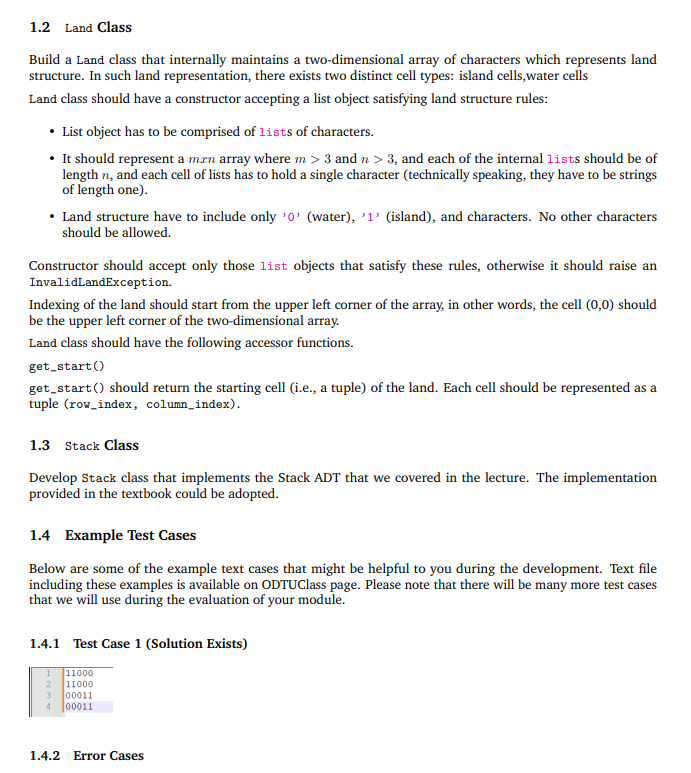 1.2 Land Class

Build a Land class that internally maintains a two-dimensional array of characters which represents land structure. In such land representation, there exists two distinct cell types: island cells,water cells

Land class should have a constructor accepting a list object satisfying land structure rules:

• List object has to be comprised of lists of characters.

• It should represent a $mxn$ array where $m > 3$ and $n > 3$, and each of the internal lists should be of length $n$, and each cell of lists has to hold a single character (technically speaking, they have to be strings of length one).

• Land structure have to include only '0' (water), '1' (island), and characters. No other characters should be allowed.

Constructor should accept only those list objects that satisfy these rules, otherwise it should raise an InvalidLandException.

Indexing of the land should start from the upper left corner of the array, in other words, the cell (0,0) should be the upper left corner of the two-dimensional array.

Land class should have the following accessor functions.

get_start()

get_start() should return the starting cell (i.e., a tuple) of the land. Each cell should be represented as a tuple (row_index, column_index).

1.3 Stack Class

Develop Stack class that implements the Stack ADT that we covered in the lecture. The implementation provided in the textbook could be adopted.

1.4 Example Test Cases

Below are some of the example text cases that might be helpful to you during the development. Text file including these examples is available on ODTUClass page. Please note that there will be many more test cases that we will use during the evaluation of your module.

1.4.1 Test Case 1 (Solution Exists)

1 11000
2 11000
3 00011
4 00011

1.4.2 Error Cases